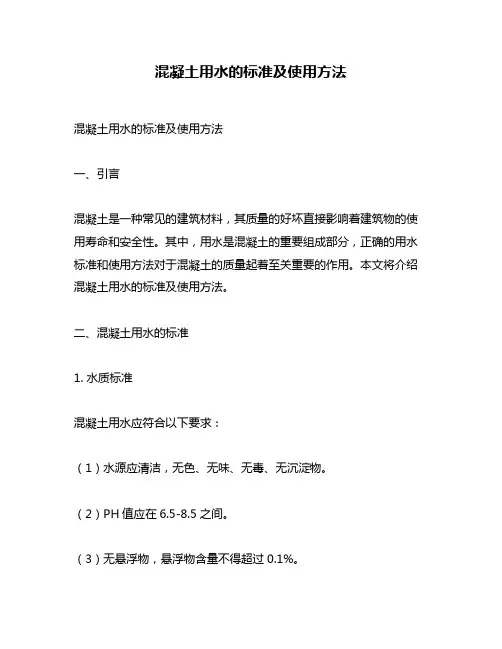 混凝土用水的标准及使用方法

混凝土用水的标准及使用方法

一、引言

混凝土是一种常见的建筑材料，其质量的好坏直接影响着建筑物的使用寿命和安全性。其中，用水是混凝土的重要组成部分，正确的用水标准和使用方法对于混凝土的质量起着至关重要的作用。本文将介绍混凝土用水的标准及使用方法。

二、混凝土用水的标准

1. 水质标准

混凝土用水应符合以下要求：

（1）水源应清洁，无色、无味、无毒、无沉淀物。

（2）PH 值应在 6.5-8.5 之间。

（3）无悬浮物，悬浮物含量不得超过 0.1%。